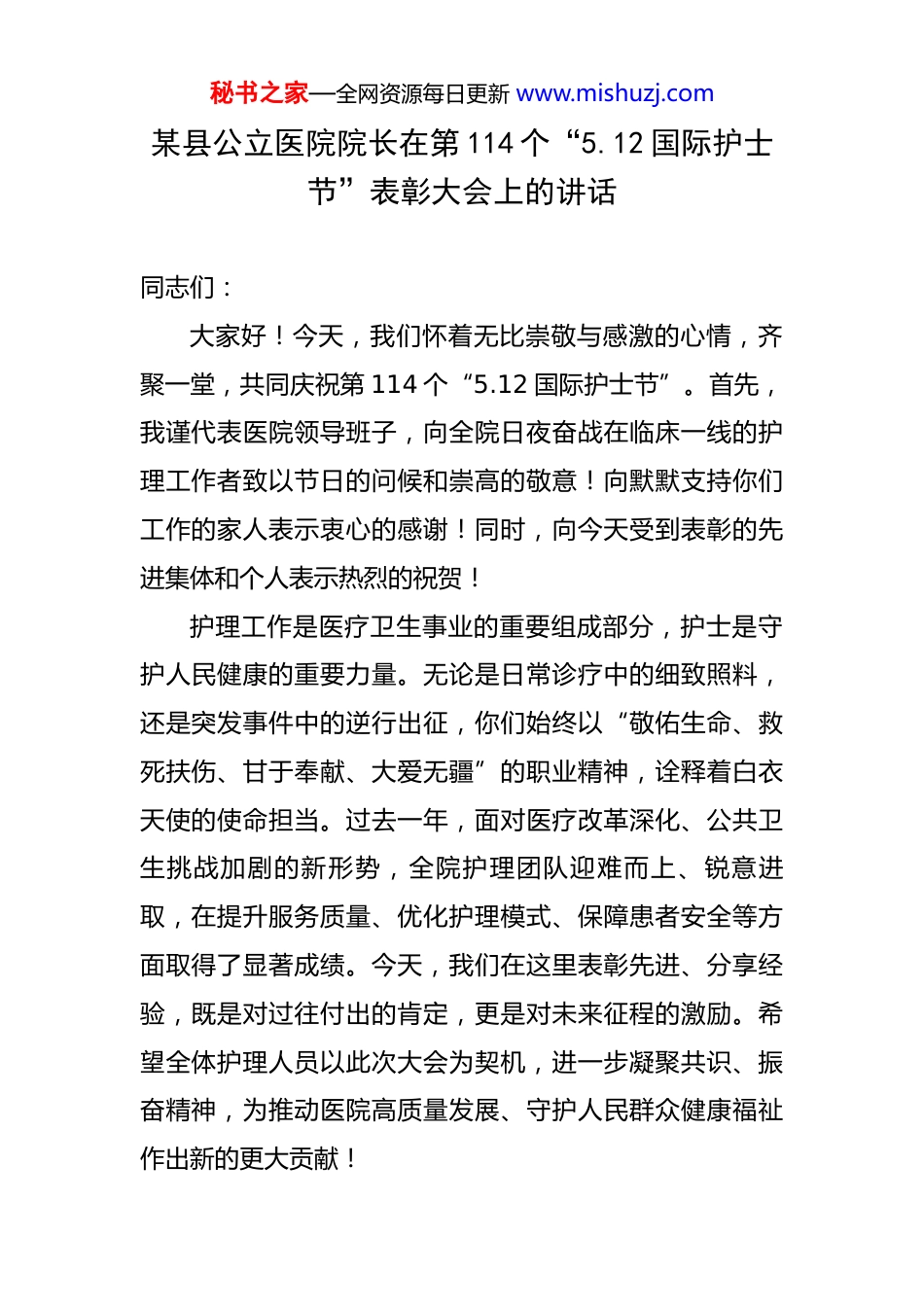 秘书之家—全网资源每日更新 www.mishuzj.com

某县公立医院院长在第 114 个“5. 12 国际护士节”表彰大会上的讲话

同志们：

大家好！今天，我们怀着无比崇敬与感激的心情，齐聚一堂，共同庆祝第 114 个“5.12 国际护士节”。首先，我谨代表医院领导班子，向全院日夜奋战在临床一线的护理工作者致以节日的问候和崇高的敬意！向默默支持你们工作的家人表示衷心的感谢！同时，向今天受到表彰的先进集体和个人表示热烈的祝贺！

护理工作是医疗卫生事业的重要组成部分，护士是守护人民健康的重要力量。无论是日常诊疗中的细致照料，还是突发事件中的逆行出征，你们始终以“敬佑生命、救死扶伤、甘于奉献、大爱无疆”的职业精神，诠释着白衣天使的使命担当。过去一年，面对医疗改革深化、公共卫生挑战加剧的新形势，全院护理团队迎难而上、锐意进取，在提升服务质量、优化护理模式、保障患者安全等方面取得了显著成绩。今天，我们在这里表彰先进、分享经验，既是对过往付出的肯定，更是对未来征程的激励。希望全体护理人员以此次大会为契机，进一步凝聚共识、振奋精神，为推动医院高质量发展、守护人民群众健康福祉作出新的更大贡献！